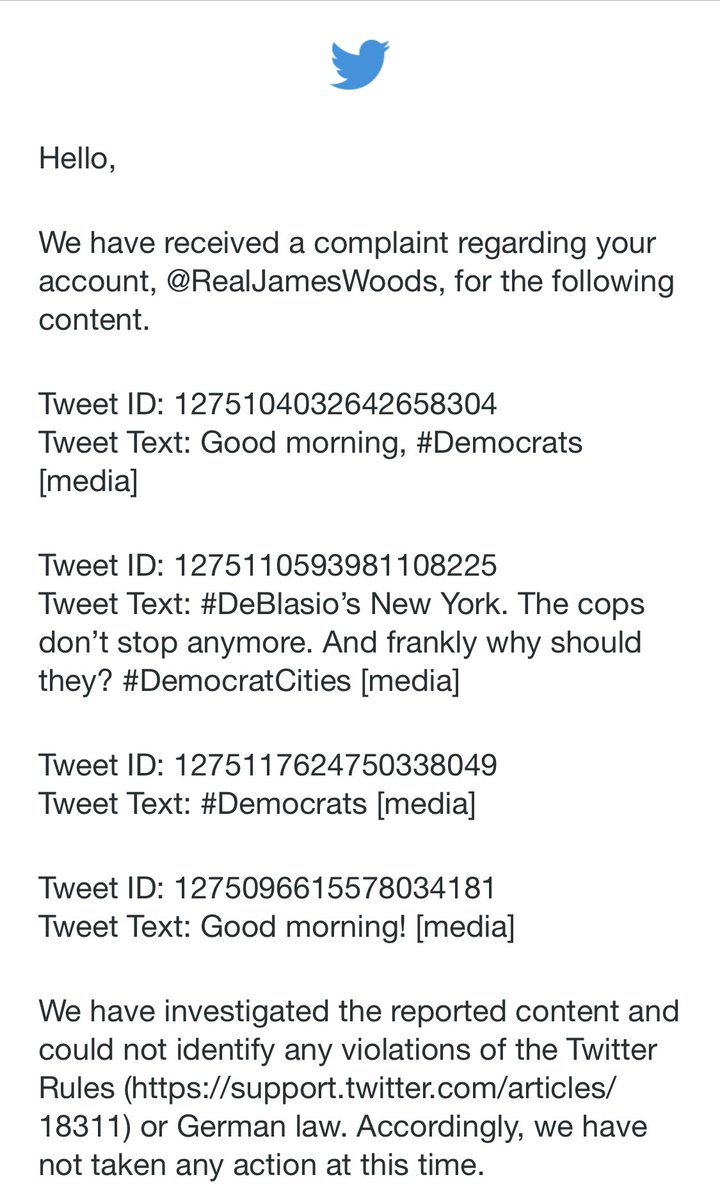 Hello,

We have received a complaint regarding your account, @RealJamesWoods, for the following content.

Tweet ID: 1275104032642658304
Tweet Text: Good morning, #Democrats [media]

Tweet ID: 1275110593981108225
Tweet Text: #DeBlasio's New York. The cops don't stop anymore. And frankly why should they? #DemocratCities [media]

Tweet ID: 1275117624750338049
Tweet Text: #Democrats [media]

Tweet ID: 1275096615578034181
Tweet Text: Good morning! [media]

We have investigated the reported content and could not identify any violations of the Twitter Rules (https://support.twitter.com/articles/18311) or German law. Accordingly, we have not taken any action at this time.